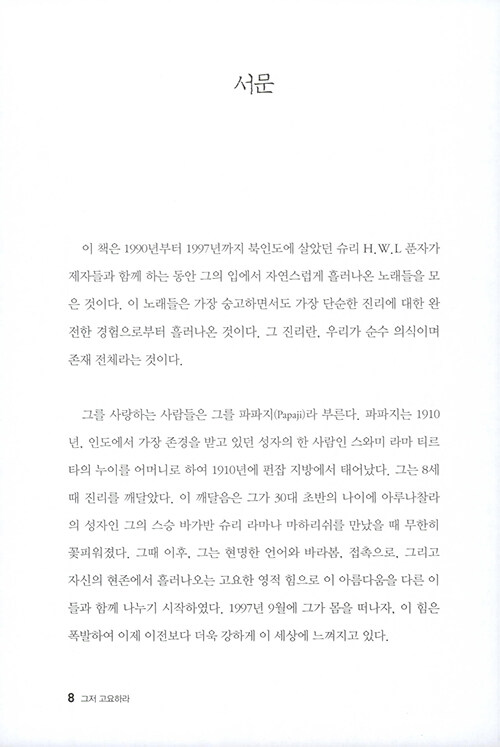 서문

이 책은 1990년부터 1997년까지 북인도에 살았던 슈리 H.W.L 푼자가 제자들과 함께 하는 동안 그의 입에서 자연스럽게 흘러나온 노래들을 모은 것이다. 이 노래들은 가장 숭고하면서도 가장 단순한 진리에 대한 완전한 경험으로부터 흘러나온 것이다. 그 진리란, 우리가 순수 의식이며 존재 전체라는 것이다.

그를 사랑하는 사람들은 그를 파파지(Papaji)라 부른다. 파파지는 1910년, 인도에서 가장 존경을 받고 있던 성자의 한 사람인 스와미 라마 티르타의 누이를 어머니로 하여 1910년에 펀잡 지방에서 태어났다. 그는 8세 때 진리를 깨달았다. 이 깨달음은 그가 30대 초반의 나이에 아루나찰라의 성자인 그의 스승 바가반 슈리 라마나 마하리쉬를 만났을 때 무한히 꽃피워졌다. 그때 이후, 그는 현명한 언어와 바라봄, 접촉으로, 그리고 자신의 현존에서 흘러나오는 고요한 영적 힘으로 이 아름다움을 다른 이들과 함께 나누기 시작하였다. 1997년 9월에 그가 몸을 떠나자, 이 힘은 폭발하여 이제 이전보다 더욱 강하게 이 세상에 느껴지고 있다.

8 그저 고요하라